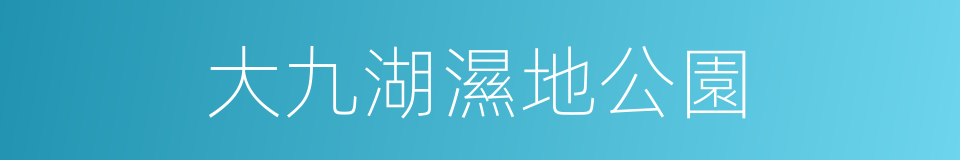 大九湖濕地公園